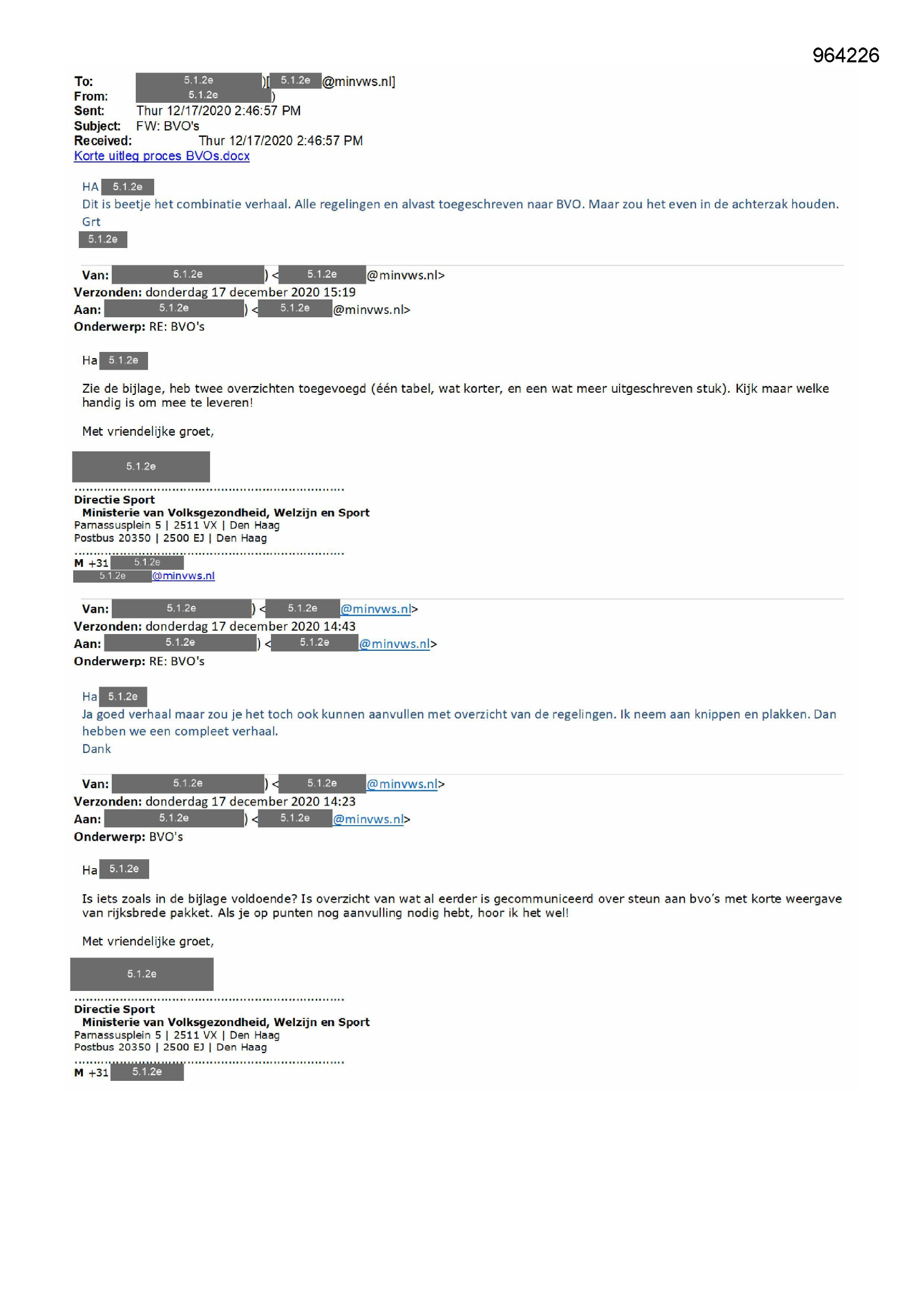 964226

To: 5.1.2e )[ 5.1.2e @minvws.nl]
From: 5.1.2e )
Sent: Thur 12/17/2020 2:46:57 PM
Subject: FW: BVO's
Received: Thur 12/17/2020 2:46:57 PM
Korte uitleg proces BVOs.docx

HA 5.1.2e
Dit is beetje het combinatie verhaal. Alle regelingen en alvast toegeschreven naar BVO. Maar zou het even in de achterzak houden.
Grt
5.1.2e

Van: 5.1.2e ) < 5.1.2e @minvws.nl>
Verzonden: donderdag 17 december 2020 15:19
Aan: 5.1.2e ) < 5.1.2e @minvws.nl>
Onderwerp: RE: BVO's

Ha 5.1.2e

Zie de bijlage, heb twee overzichten toegevoegd (één tabel, wat korter, en een wat meer uitgeschreven stuk). Kijk maar welke handig is om mee te leveren!

Met vriendelijke groet,

5.1.2e

Directie Sport
Ministerie van Volksgezondheid, Welzijn en Sport
Parnassusplein 5 | 2511 VX | Den Haag
Postbus 20350 | 2500 EJ | Den Haag

M +31 5.1.2e
5.1.2e @minvws.nl

Van: 5.1.2e ) < 5.1.2e @minvws.nl>
Verzonden: donderdag 17 december 2020 14:43
Aan: 5.1.2e ) < 5.1.2e @minvws.nl>
Onderwerp: RE: BVO's

Ha 5.1.2e
Ja goed verhaal maar zou je het toch ook kunnen aanvullen met overzicht van de regelingen. Ik neem aan knippen en plakken. Dan hebben we een compleet verhaal.
Dank

Van: 5.1.2e ) < 5.1.2e @minvws.nl>
Verzonden: donderdag 17 december 2020 14:23
Aan: 5.1.2e ) < 5.1.2e @minvws.nl>
Onderwerp: BVO's

Ha 5.1.2e

Is iets zoals in de bijlage voldoende? Is overzicht van wat al eerder is gecommuniceerd over steun aan bvo's met korte weergave van rijksbrede pakket. Als je op punten nog aanvulling nodig hebt, hoor ik het wel!

Met vriendelijke groet,

5.1.2e

Directie Sport
Ministerie van Volksgezondheid, Welzijn en Sport
Parnassusplein 5 | 2511 VX | Den Haag
Postbus 20350 | 2500 EJ | Den Haag

M +31 5.1.2e